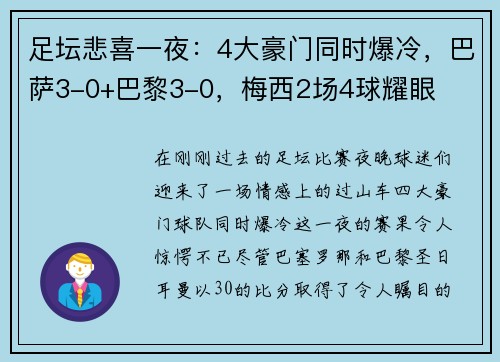 足坛悲喜一夜：4大豪门同时爆冷，巴萨3-0+巴黎3-0，梅西2场4球耀眼

在刚刚过去的足坛比赛夜晚球迷们迎来了一场情感上的过山车四大豪门球队同时爆冷这一夜的赛果令人惊愕不已尽管巴塞罗那和巴黎圣日耳曼以30的比分取得了令人瞩目的